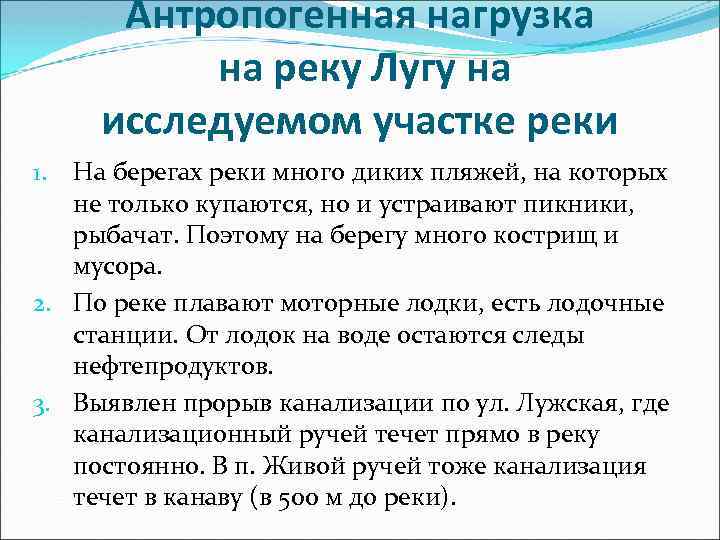 Антропогенная нагрузка на реку Лугу на исследуемом участке реки

1. На берегах реки много диких пляжей, на которых не только купаются, но и устраивают пикники, рыбачат. Поэтому на берегу много кострищ и мусора.
2. По реке плавают моторные лодки, есть лодочные станции. От лодок на воде остаются следы нефтепродуктов.
3. Выявлен прорыв канализации по ул. Лужская, где канализационный ручей течет прямо в реку постоянно. В п. Живой ручей тоже канализация течет в канаву (в 500 м до реки).